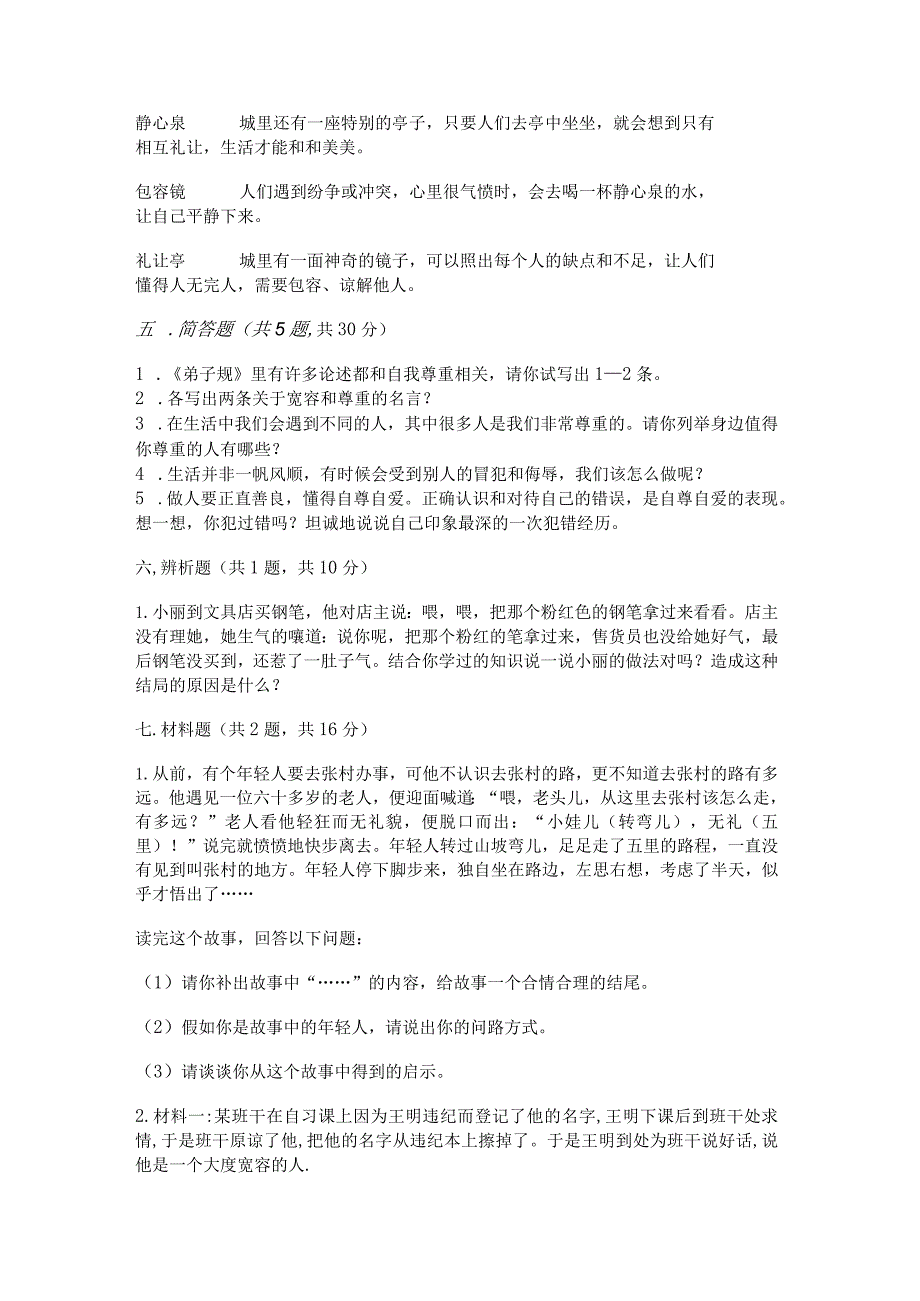 静心泉　　城里还有一座特别的亭子，只要人们去亭中坐坐，就会想到只有相互礼让，生活才能和和美美。

包容镜　　人们遇到纷争或冲突，心里很气愤时，会去喝一杯静心泉的水，让自己平静下来。

礼让亭　　城里有一面神奇的镜子，可以照出每个人的缺点和不足，让人们懂得人无完人，需要包容、谅解他人。

五．简答题（共5题，共30分）

1．《弟子规》里有许多论述都和自我尊重相关，请你试写出1—2条。
2．各写出两条关于宽容和尊重的名言？
3．在生活中我们会遇到不同的人，其中很多人是我们非常尊重的。请你列举身边值得你尊重的人有哪些？
4．生活并非一帆风顺，有时候会受到别人的冒犯和侮辱，我们该怎么做呢？
5．做人要正直善良，懂得自尊自爱。正确认识和对待自己的错误，是自尊自爱的表现。想一想，你犯过错吗？坦诚地说说自己印象最深的一次犯错经历。

六,辨析题（共1题，共10分）

1.小丽到文具店买钢笔，他对店主说：喂，喂，把那个粉红色的钢笔拿过来看看。店主没有理她，她生气的嚷道：说你呢，把那个粉红的笔拿过来，售货员也没给她好气，最后钢笔没买到，还惹了一肚子气。结合你学过的知识说一说小丽的做法对吗？造成这种结局的原因是什么？

七.材料题（共2题，共16分）

1.从前，有个年轻人要去张村办事，可他不认识去张村的路，更不知道去张村的路有多远。他遇见一位六十多岁的老人，便迎面喊道 “喂，老头儿，从这里去张村该怎么走，有多远？”老人看他轻狂而无礼貌，便脱口而出：“小娃儿（转弯儿），无礼（五里）！”说完就愤愤地快步离去。年轻人转过山坡弯儿，足足走了五里的路程，一直没有见到叫张村的地方。年轻人停下脚步来，独自坐在路边，左思右想，考虑了半天，似乎才悟出了……

读完这个故事，回答以下问题：

（1）请你补出故事中“……”的内容，给故事一个合情合理的结尾。

（2）假如你是故事中的年轻人，请说出你的问路方式。

（3）请谈谈你从这个故事中得到的启示。

2.材料一:某班干在自习课上因为王明违纪而登记了他的名字,王明下课后到班干处求情,于是班干原谅了他,把他的名字从违纪本上擦掉了。于是王明到处为班干说好话,说他是一个大度宽容的人.